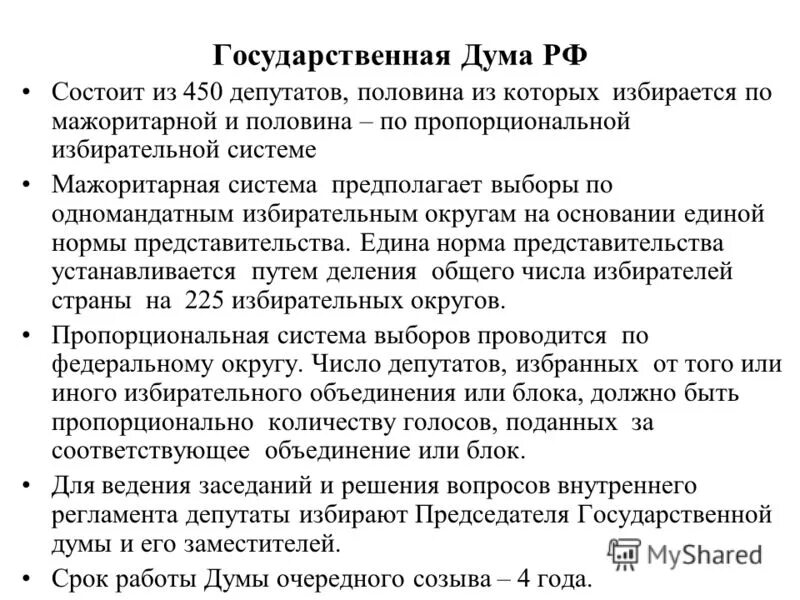 Государственная Дума РФ

• Состоит из 450 депутатов, половина из которых избирается по мажоритарной и половина – по пропорциональной избирательной системе

• Мажоритарная система предполагает выборы по одномандатным избирательным округам на основании единой нормы представительства. Едина норма представительства устанавливается путем деления общего числа избирателей страны на 225 избирательных округов.

• Пропорциональная система выборов проводится по федеральному округу. Число депутатов, избранных от того или иного избирательного объединения или блока, должно быть пропорционально количеству голосов, поданных за соответствующее объединение или блок.

• Для ведения заседаний и решения вопросов внутреннего регламента депутаты избирают Председателя Государственной думы и его заместителей.

• Срок работы Думы очередного созыва – 4 года.

MyShared